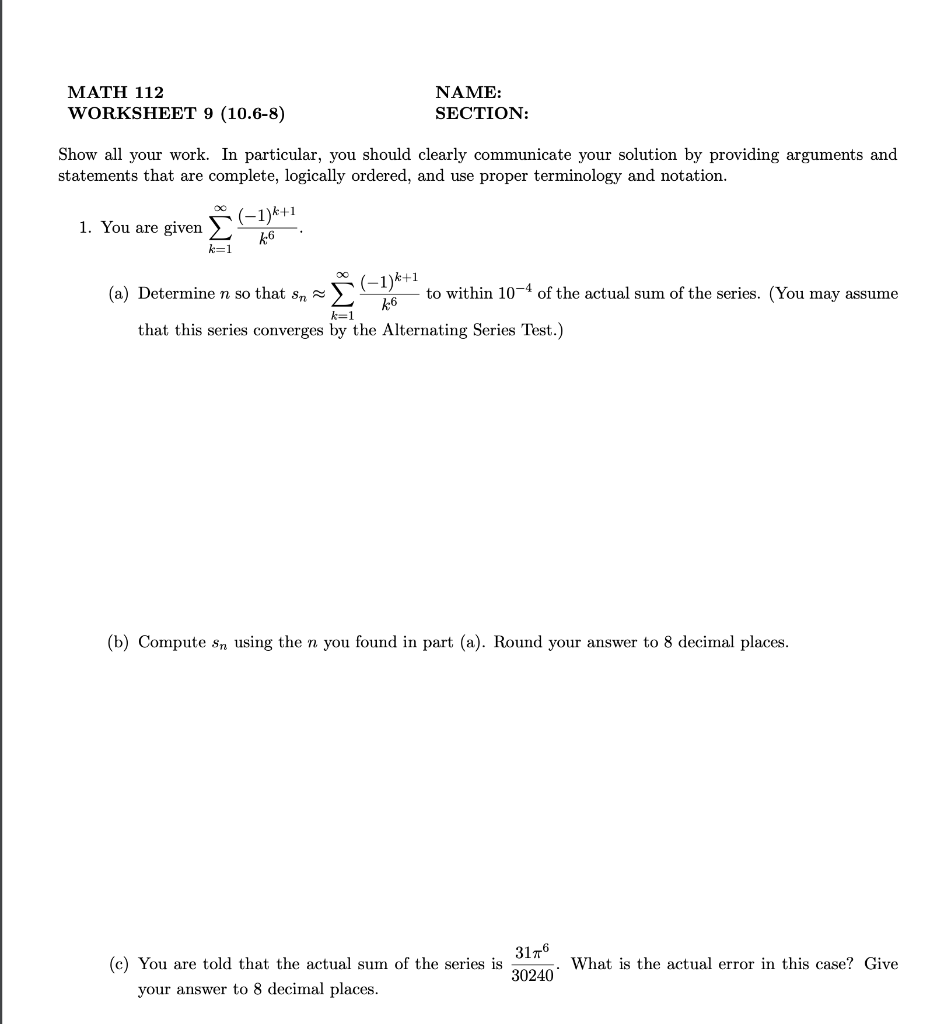 MATH 112
WORKSHEET 9 (10.6-8)

NAME:
SECTION:

Show all your work. In particular, you should clearly communicate your solution by providing arguments and statements that are complete, logically ordered, and use proper terminology and notation.

1. You are given $\sum_{k=1}^{\infty} \frac{(-1)^{k+1}}{k^6}$.

(a) Determine $n$ so that $s_n \approx \sum_{k=1}^{\infty} \frac{(-1)^{k+1}}{k^6}$ to within $10^{-4}$ of the actual sum of the series. (You may assume that this series converges by the Alternating Series Test.)

(b) Compute $s_n$ using the $n$ you found in part (a). Round your answer to 8 decimal places.

(c) You are told that the actual sum of the series is $\frac{31\pi^6}{30240}$. What is the actual error in this case? Give your answer to 8 decimal places.